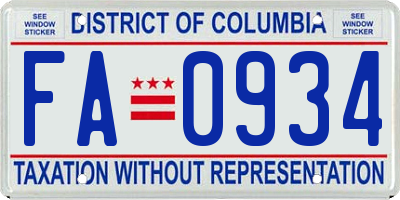 SEE WINDOW STICKER

DISTRICT OF COLUMBIA

SEE WINDOW STICKER

FA 0934

TAXATION WITHOUT REPRESENTATION